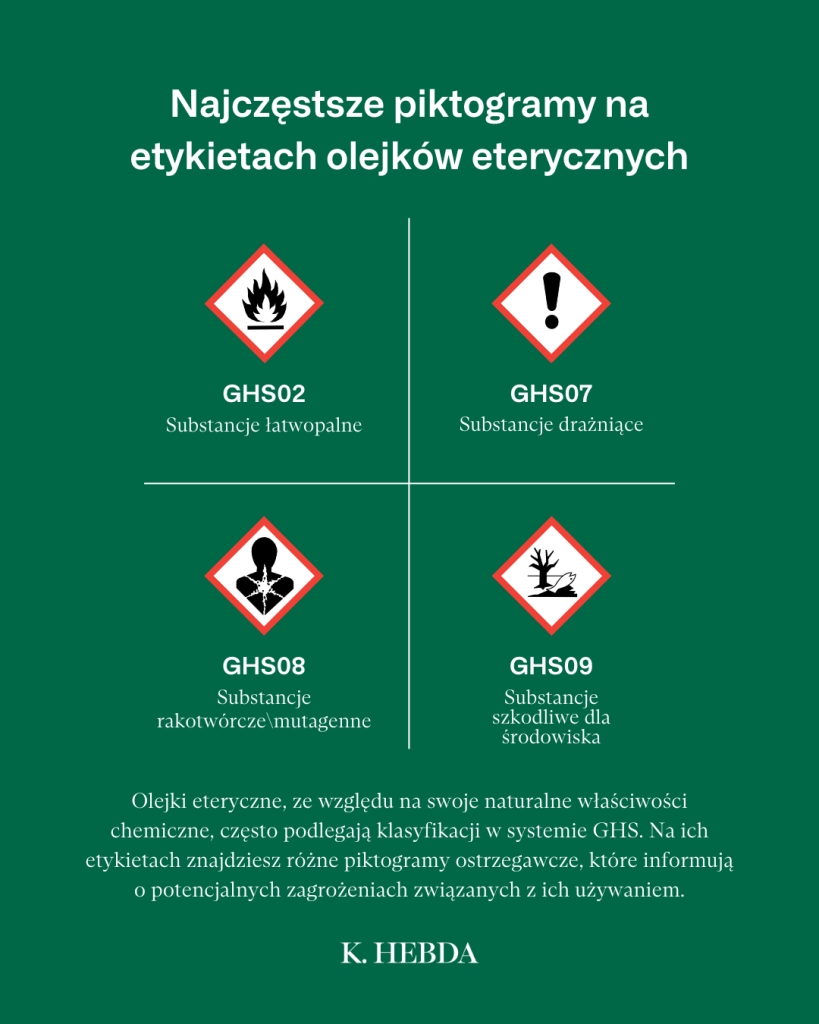 Najczęstsze piktogramy na etykietach olejków eterycznych

GHS02
Substancje łatwopalne

GHS07
Substancje drażniące

GHS08
Substancje rakotwórcze\mutagenne

GHS09
Substancje szkodliwe dla środowiska

Olejki eteryczne, ze względu na swoje naturalne właściwości chemiczne, często podlegają klasyfikacji w systemie GHS. Na ich etykietach znajdziesz różne piktogramy ostrzegawcze, które informują o potencjalnych zagrożeniach związanych z ich używaniem.

K. HEBDA